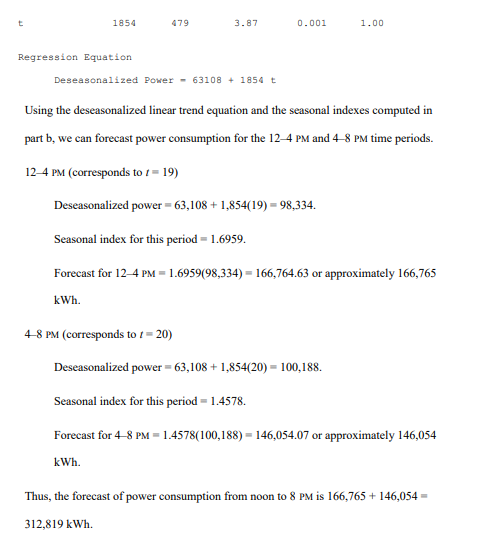 t 1854 479 3.87 0.001 1.00

Regression Equation

Deseasonalized Power = 63108 + 1854 t

Using the deseasonalized linear trend equation and the seasonal indexes computed in part b, we can forecast power consumption for the 12–4 PM and 4–8 PM time periods.

12–4 PM (corresponds to $t = 19$)

Deseasonalized power = 63,108 + 1,854(19) = 98,334.

Seasonal index for this period = 1.6959.

Forecast for 12–4 PM = 1.6959(98,334) = 166,764.63 or approximately 166,765 kWh.

4–8 PM (corresponds to $t = 20$)

Deseasonalized power = 63,108 + 1,854(20) = 100,188.

Seasonal index for this period = 1.4578.

Forecast for 4–8 PM = 1.4578(100,188) = 146,054.07 or approximately 146,054 kWh.

Thus, the forecast of power consumption from noon to 8 PM is 166,765 + 146,054 = 312,819 kWh.